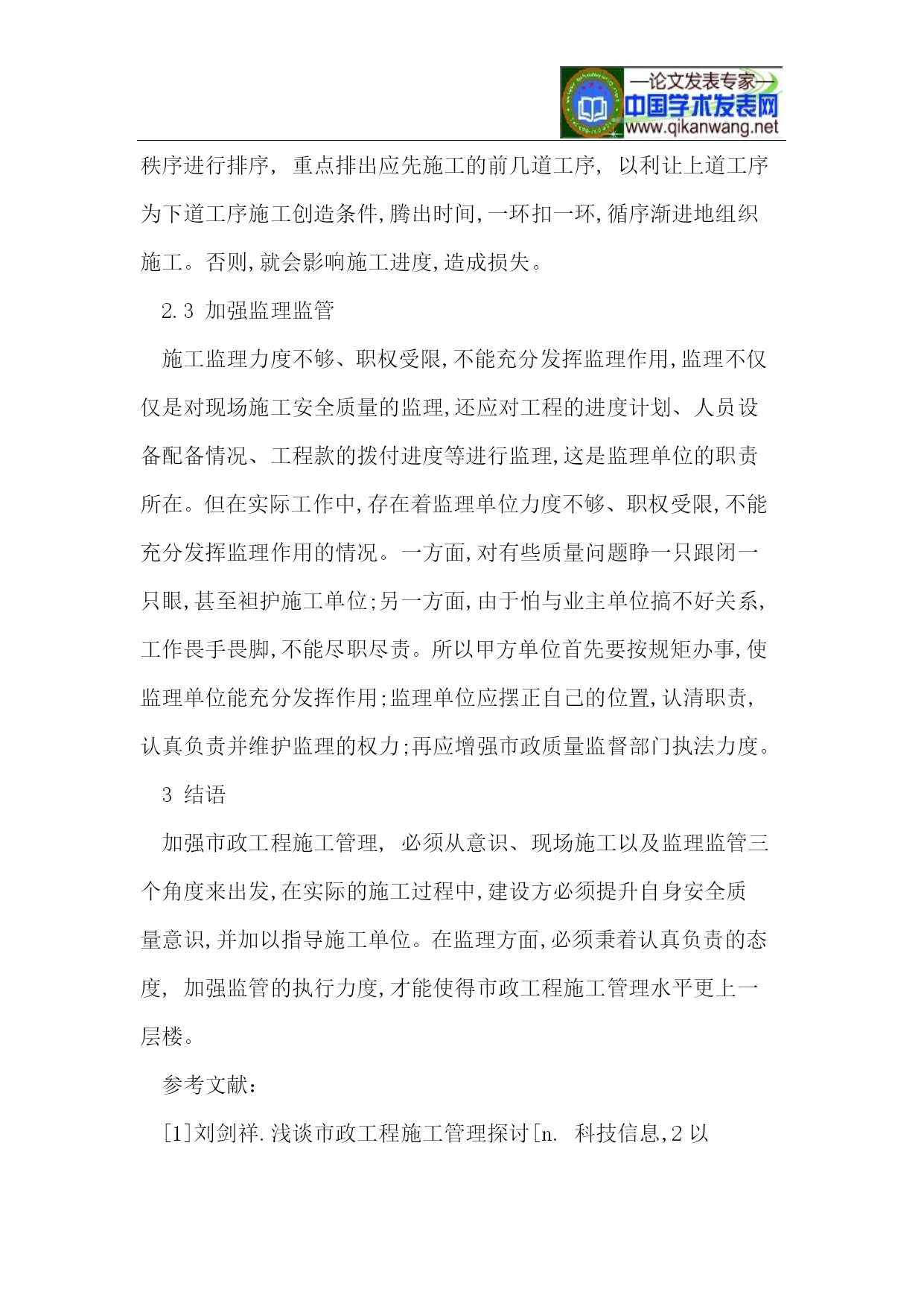 —论文发表专家—
中国学术发表网
www.qikanwang.net

秩序进行排序, 重点排出应先施工的前几道工序, 以利让上道工序为下道工序施工创造条件,腾出时间,一环扣一环,循序渐进地组织施工。否则,就会影响施工进度,造成损失。

2.3 加强监理监管

施工监理力度不够、职权受限,不能充分发挥监理作用,监理不仅仅是对现场施工安全质量的监理,还应对工程的进度计划、人员设备配备情况、工程款的拨付进度等进行监理,这是监理单位的职责所在。但在实际工作中,存在着监理单位力度不够、职权受限,不能充分发挥监理作用的情况。一方面,对有些质量问题睁一只跟闭一只眼,甚至袒护施工单位;另一方面,由于怕与业主单位搞不好关系,工作畏手畏脚,不能尽职尽责。所以甲方单位首先要按规矩办事,使监理单位能充分发挥作用;监理单位应摆正自己的位置,认清职责,认真负责并维护监理的权力;再应增强市政质量监督部门执法力度。

3 结语

加强市政工程施工管理, 必须从意识、现场施工以及监理监管三个角度来出发,在实际的施工过程中,建设方必须提升自身安全质量意识,并加以指导施工单位。在监理方面,必须秉着认真负责的态度, 加强监管的执行力度,才能使得市政工程施工管理水平更上一层楼。

参考文献:

[1]刘剑祥.浅谈市政工程施工管理探讨[n. 科技信息,2 以